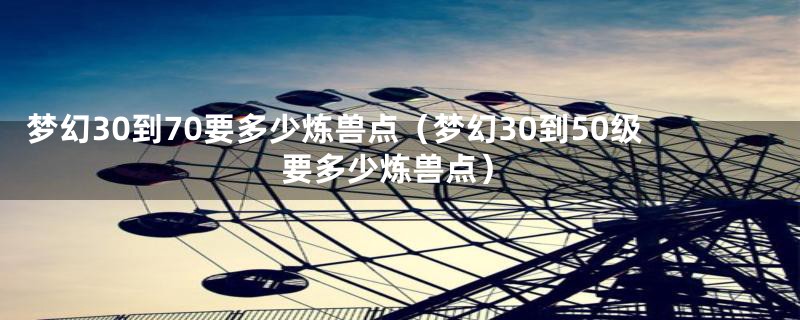 梦幻30到70要多少炼兽点（梦幻30到50级要多少炼兽点）